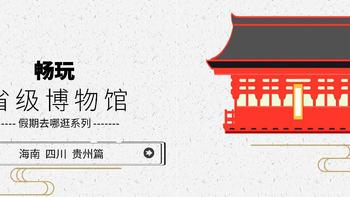 畅玩
省级博物馆
---- 假期去哪逛系列 -------
海南 四川 贵州篇